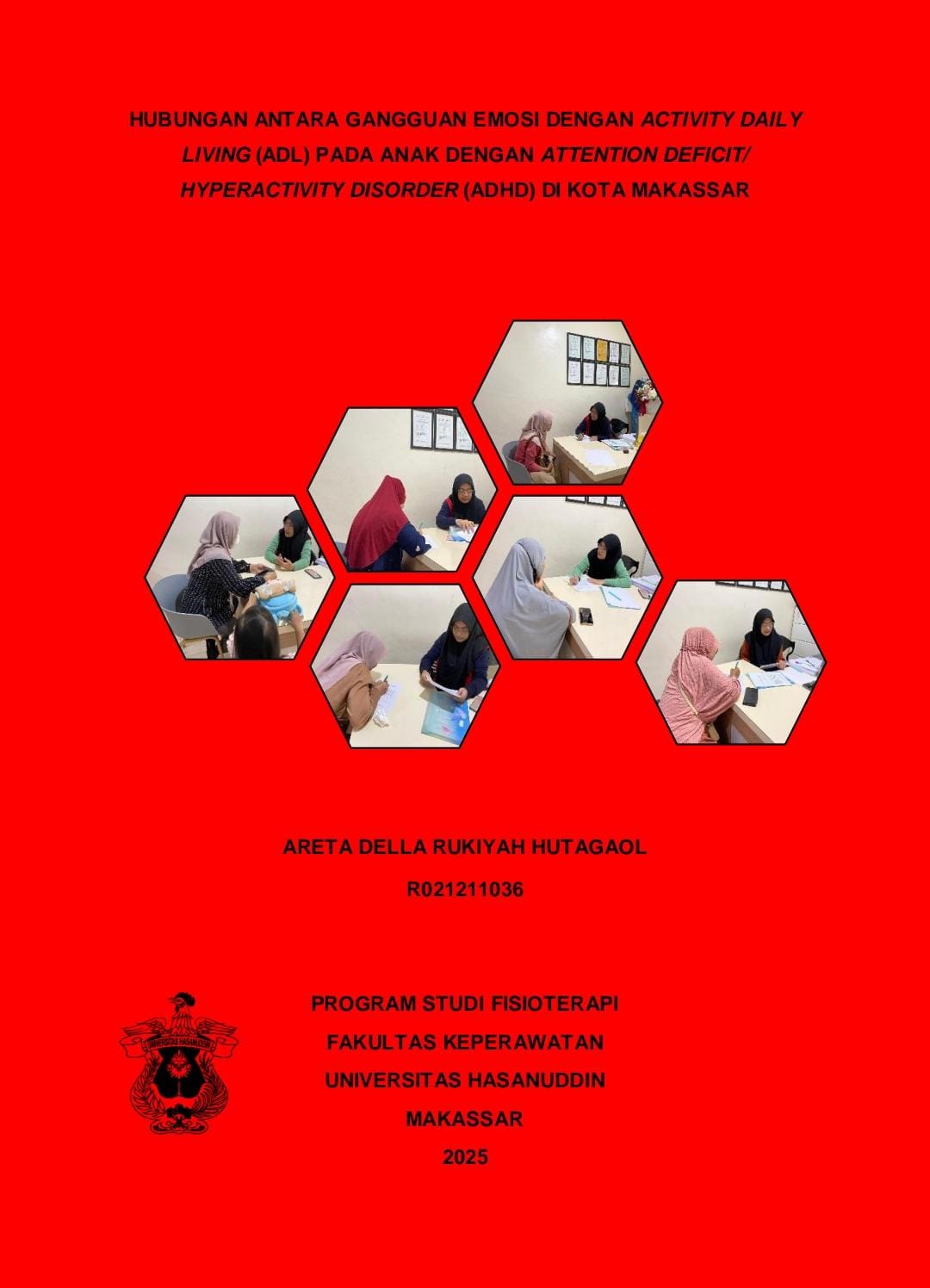 HUBUNGAN ANTARA GANGGUAN EMOSI DENGAN ACTIVITY DAILY LIVING (ADL) PADA ANAK DENGAN ATTENTION DEFICIT/ HYPERACTIVITY DISORDER (ADHD) DI KOTA MAKASSAR

ARETA DELLA RUKIYAH HUTAGAOL

R021211036

UNIVERSITAS HASANUDDIN

PROGRAM STUDI FISIOTERAPI
FAKULTAS KEPERAWATAN
UNIVERSITAS HASANUDDIN
MAKASSAR
2025